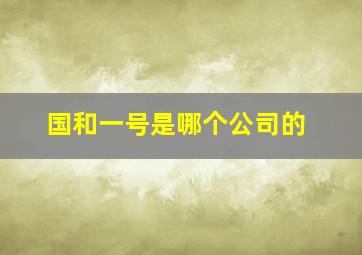 国和一号是哪个公司的